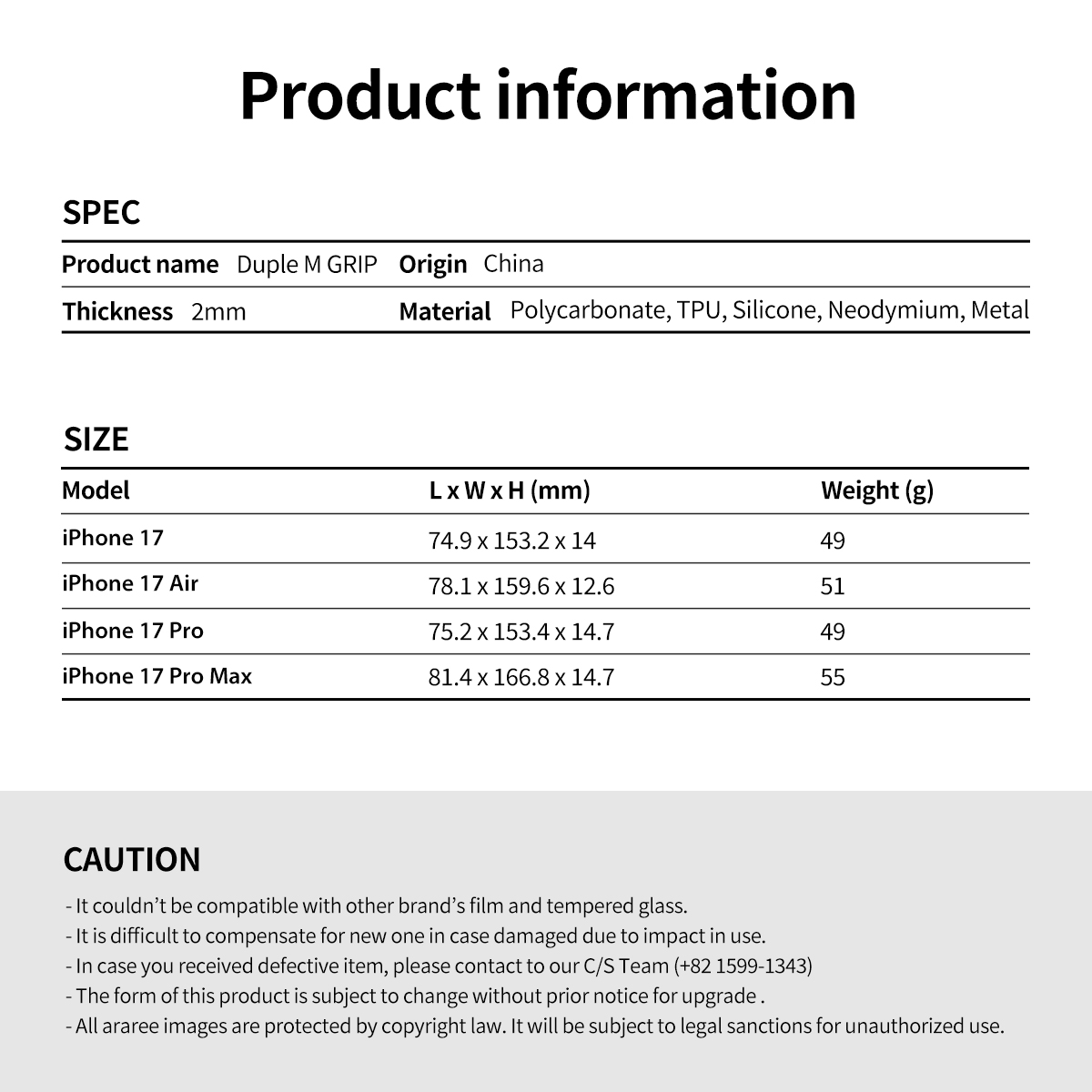 Product information

SPEC

| Product name | Duple M GRIP | Origin | China |
|---|---|---|---|
| Thickness | 2mm | Material | Polycarbonate, TPU, Silicone, Neodymium, Metal |

SIZE

| Model | L x W x H (mm) | Weight (g) |
|---|---|---|
| iPhone 17 | 74.9 x 153.2 x 14 | 49 |
| iPhone 17 Air | 78.1 x 159.6 x 12.6 | 51 |
| iPhone 17 Pro | 75.2 x 153.4 x 14.7 | 49 |
| iPhone 17 Pro Max | 81.4 x 166.8 x 14.7 | 55 |

CAUTION

- It couldn't be compatible with other brand's film and tempered glass.
- It is difficult to compensate for new one in case damaged due to impact in use.
- In case you received defective item, please contact to our C/S Team (+82 1599-1343)
- The form of this product is subject to change without prior notice for upgrade .
- All araree images are protected by copyright law. It will be subject to legal sanctions for unauthorized use.